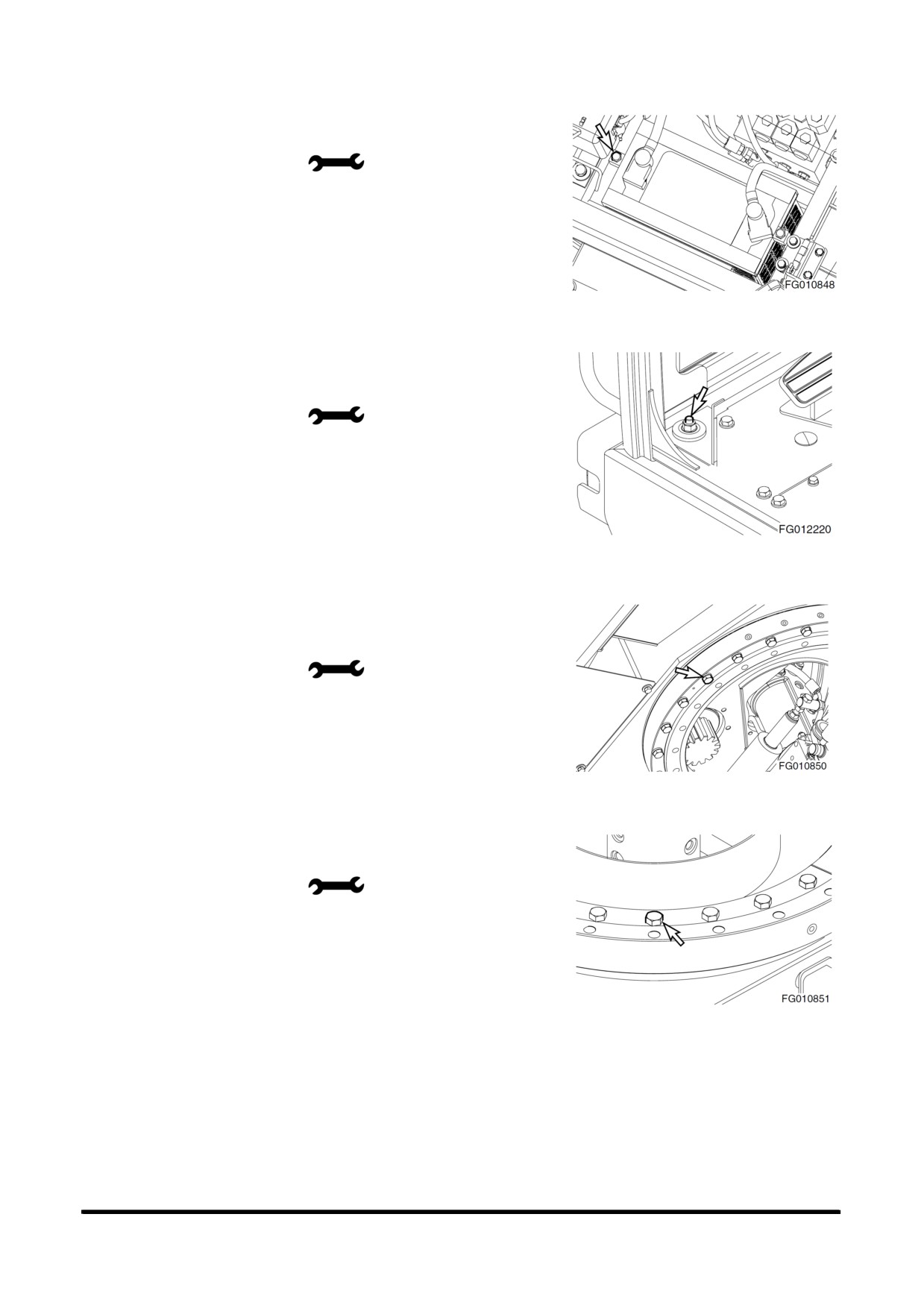 FG010848

FG012220

FG010850

FG010851